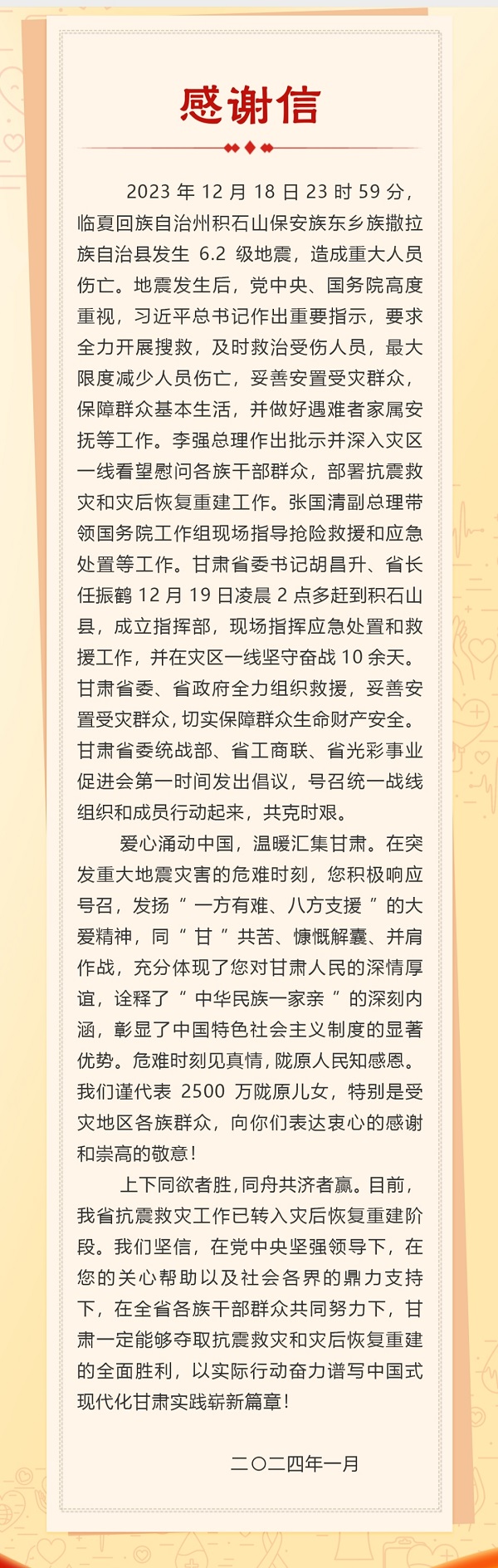 感谢信

2023 年 12 月 18 日 23 时 59 分，临夏回族自治州积石山保安族东乡族撒拉族自治县发生 6.2 级地震，造成重大人员伤亡。地震发生后，党中央、国务院高度重视，习近平总书记作出重要指示，要求全力开展搜救，及时救治受伤人员，最大限度减少人员伤亡，妥善安置受灾群众，保障群众基本生活，并做好遇难者家属安抚等工作。李强总理作出批示并深入灾区一线看望慰问各族干部群众，部署抗震救灾和灾后恢复重建工作。张国清副总理带领国务院工作组现场指导抢险救援和应急处置等工作。甘肃省委书记胡昌升、省长任振鹤 12 月 19 日凌晨 2 点多赶到积石山县，成立指挥部，现场指挥应急处置和救援工作，并在灾区一线坚守奋战 10 余天。甘肃省委、省政府全力组织救援，妥善安置受灾群众，切实保障群众生命财产安全。甘肃省委统战部、省工商联、省光彩事业促进会第一时间发出倡议，号召统一战线组织和成员行动起来，共克时艰。

爱心涌动中国，温暖汇集甘肃。在突发重大地震灾害的危难时刻，您积极响应号召，发扬“一方有难、八方支援”的大爱精神，同“甘”共苦、慷慨解囊、并肩作战，充分体现了您对甘肃人民的深情厚谊，诠释了“中华民族一家亲”的深刻内涵，彰显了中国特色社会主义制度的显著优势。危难时刻见真情，陇原人民知感恩。我们谨代表 2500 万陇原儿女，特别是受灾地区各族群众，向你们表达衷心的感谢和崇高的敬意！

上下同欲者胜，同舟共济者赢。目前，我省抗震救灾工作已转入灾后恢复重建阶段。我们坚信，在党中央坚强领导下，在您的关心帮助以及社会各界的鼎力支持下，在全省各族干部群众共同努力下，甘肃一定能够夺取抗震救灾和灾后恢复重建的全面胜利，以实际行动奋力谱写中国式现代化甘肃实践崭新篇章！

二〇二四年一月